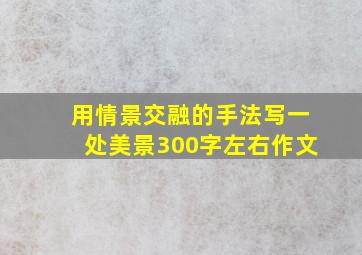 用情景交融的手法写一处美景300字左右作文